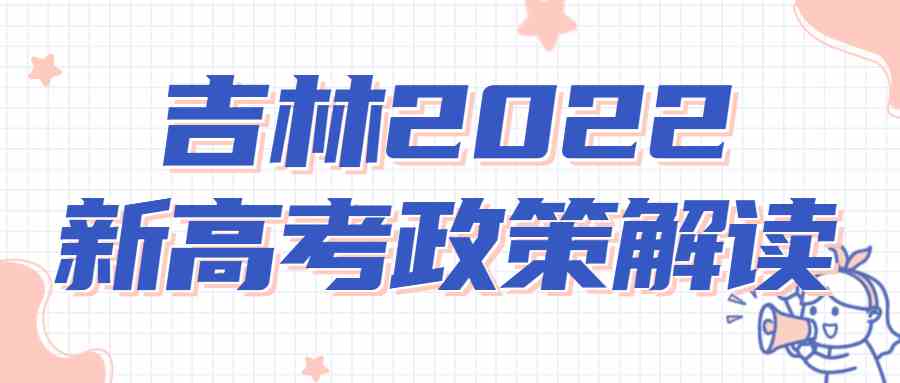 吉林2022
新高考政策解读